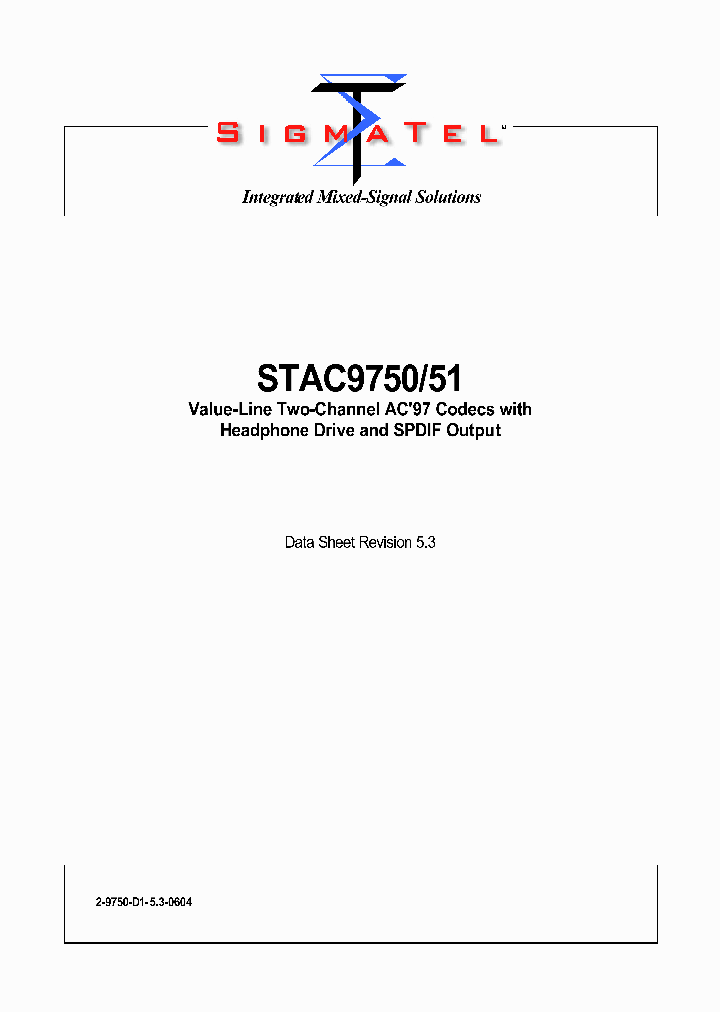 SIGMATEL

Integrated Mixed-Signal Solutions

STAC9750/51

Value-Line Two-Channel AC'97 Codecs with Headphone Drive and SPDIF Output

Data Sheet Revision 5.3

2-9750-D1-5.3-0604